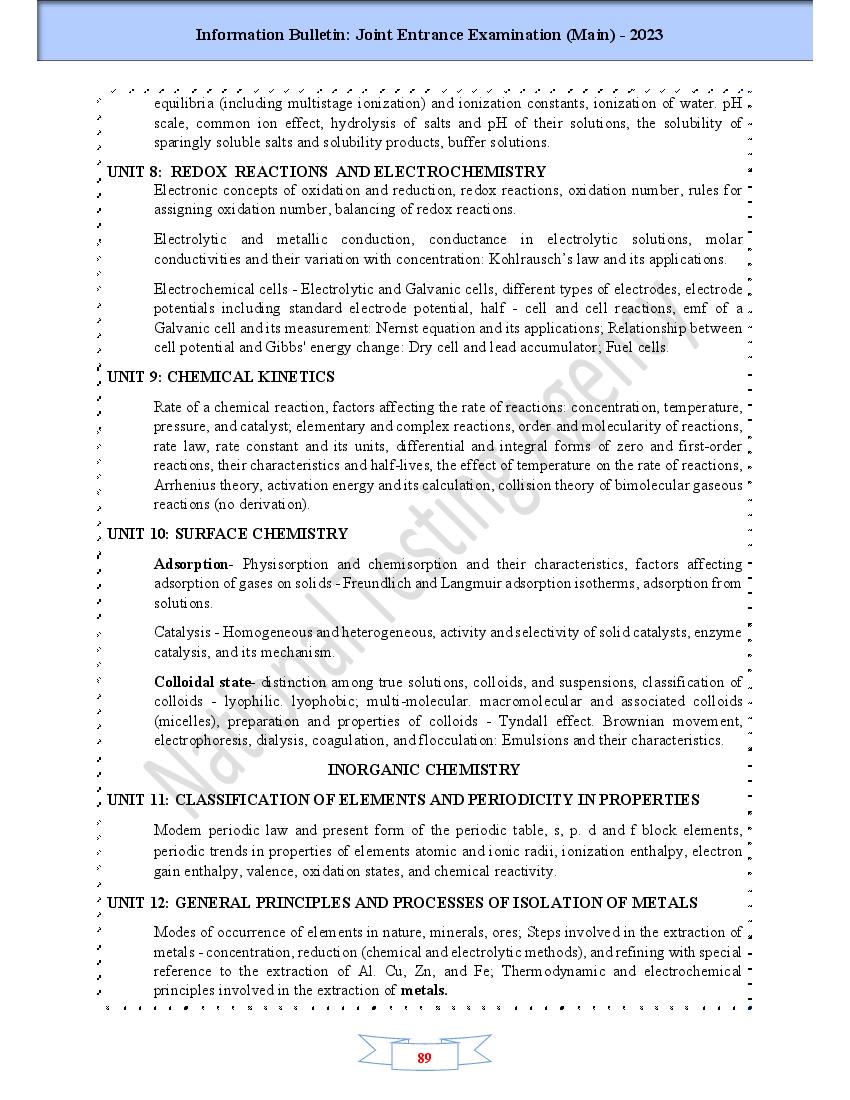 Information Bulletin: Joint Entrance Examination (Main) - 2023

equilibria (including multistage ionization) and ionization constants, ionization of water. pH scale, common ion effect, hydrolysis of salts and pH of their solutions, the solubility of sparingly soluble salts and solubility products, buffer solutions.

UNIT 8: REDOX REACTIONS AND ELECTROCHEMISTRY

Electronic concepts of oxidation and reduction, redox reactions, oxidation number, rules for assigning oxidation number, balancing of redox reactions.

Electrolytic and metallic conduction, conductance in electrolytic solutions, molar conductivities and their variation with concentration: Kohlrausch's law and its applications.

Electrochemical cells - Electrolytic and Galvanic cells, different types of electrodes, electrode potentials including standard electrode potential, half - cell and cell reactions, emf of a Galvanic cell and its measurement: Nernst equation and its applications; Relationship between cell potential and Gibbs' energy change: Dry cell and lead accumulator; Fuel cells.

UNIT 9: CHEMICAL KINETICS

Rate of a chemical reaction, factors affecting the rate of reactions: concentration, temperature, pressure, and catalyst; elementary and complex reactions, order and molecularity of reactions, rate law, rate constant and its units, differential and integral forms of zero and first-order reactions, their characteristics and half-lives, the effect of temperature on the rate of reactions, Arrhenius theory, activation energy and its calculation, collision theory of bimolecular gaseous reactions (no derivation).

UNIT 10: SURFACE CHEMISTRY

Adsorption- Physisorption and chemisorption and their characteristics, factors affecting adsorption of gases on solids - Freundlich and Langmuir adsorption isotherms, adsorption from solutions.

Catalysis - Homogeneous and heterogeneous, activity and selectivity of solid catalysts, enzyme catalysis, and its mechanism.

Colloidal state- distinction among true solutions, colloids, and suspensions, classification of colloids - lyophilic. lyophobic; multi-molecular. macromolecular and associated colloids (micelles), preparation and properties of colloids - Tyndall effect. Brownian movement, electrophoresis, dialysis, coagulation, and flocculation: Emulsions and their characteristics.

INORGANIC CHEMISTRY

UNIT 11: CLASSIFICATION OF ELEMENTS AND PERIODICITY IN PROPERTIES

Modem periodic law and present form of the periodic table, s, p. d and f block elements, periodic trends in properties of elements atomic and ionic radii, ionization enthalpy, electron gain enthalpy, valence, oxidation states, and chemical reactivity.

UNIT 12: GENERAL PRINCIPLES AND PROCESSES OF ISOLATION OF METALS

Modes of occurrence of elements in nature, minerals, ores; Steps involved in the extraction of metals - concentration, reduction (chemical and electrolytic methods), and refining with special reference to the extraction of Al. Cu, Zn, and Fe; Thermodynamic and electrochemical principles involved in the extraction of metals.

National Testing Agency

89